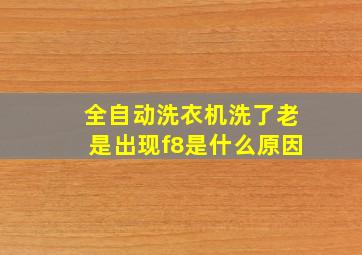 全自动洗衣机洗了老是出现f8是什么原因